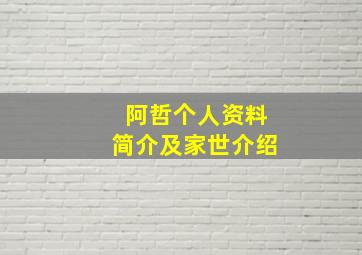 阿哲个人资料
简介及家世介绍